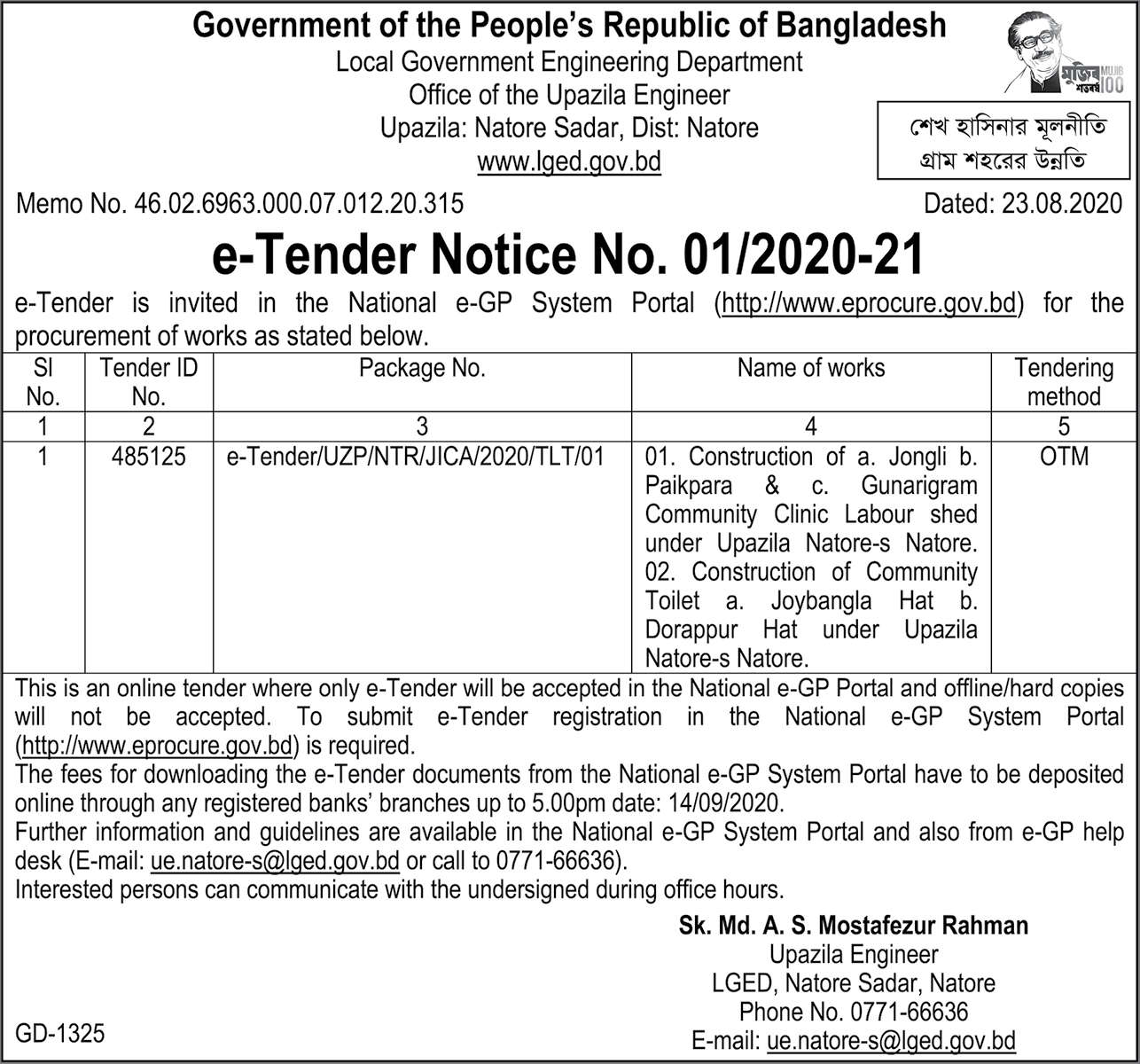 Government of the People's Republic of Bangladesh
Local Government Engineering Department
Office of the Upazila Engineer
Upazila: Natore Sadar, Dist: Natore
www.lged.gov.bd

মুজিব শতবর্ষ MUJIB 100

শেখ হাসিনার মূলনীতি
গ্রাম শহরের উন্নতি

Memo No. 46.02.6963.000.07.012.20.315 Dated: 23.08.2020

e-Tender Notice No. 01/2020-21

e-Tender is invited in the National e-GP System Portal (http://www.eprocure.gov.bd) for the procurement of works as stated below.

| Sl No. | Tender ID No. | Package No. | Name of works | Tendering method |
|---|---|---|---|---|
| 1 | 2 | 3 | 4 | 5 |
| 1 | 485125 | e-Tender/UZP/NTR/JICA/2020/TLT/01 | 01. Construction of a. Jongli b. Paikpara & c. Gunarigram Community Clinic Labour shed under Upazila Natore-s Natore. 02. Construction of Community Toilet a. Joybangla Hat b. Dorappur Hat under Upazila Natore-s Natore. | OTM |

This is an online tender where only e-Tender will be accepted in the National e-GP Portal and offline/hard copies will not be accepted. To submit e-Tender registration in the National e-GP System Portal (http://www.eprocure.gov.bd) is required.
The fees for downloading the e-Tender documents from the National e-GP System Portal have to be deposited online through any registered banks' branches up to 5.00pm date: 14/09/2020.
Further information and guidelines are available in the National e-GP System Portal and also from e-GP help desk (E-mail: ue.natore-s@lged.gov.bd or call to 0771-66636).
Interested persons can communicate with the undersigned during office hours.

Sk. Md. A. S. Mostafezur Rahman
Upazila Engineer
LGED, Natore Sadar, Natore
Phone No. 0771-66636
E-mail: ue.natore-s@lged.gov.bd

GD-1325